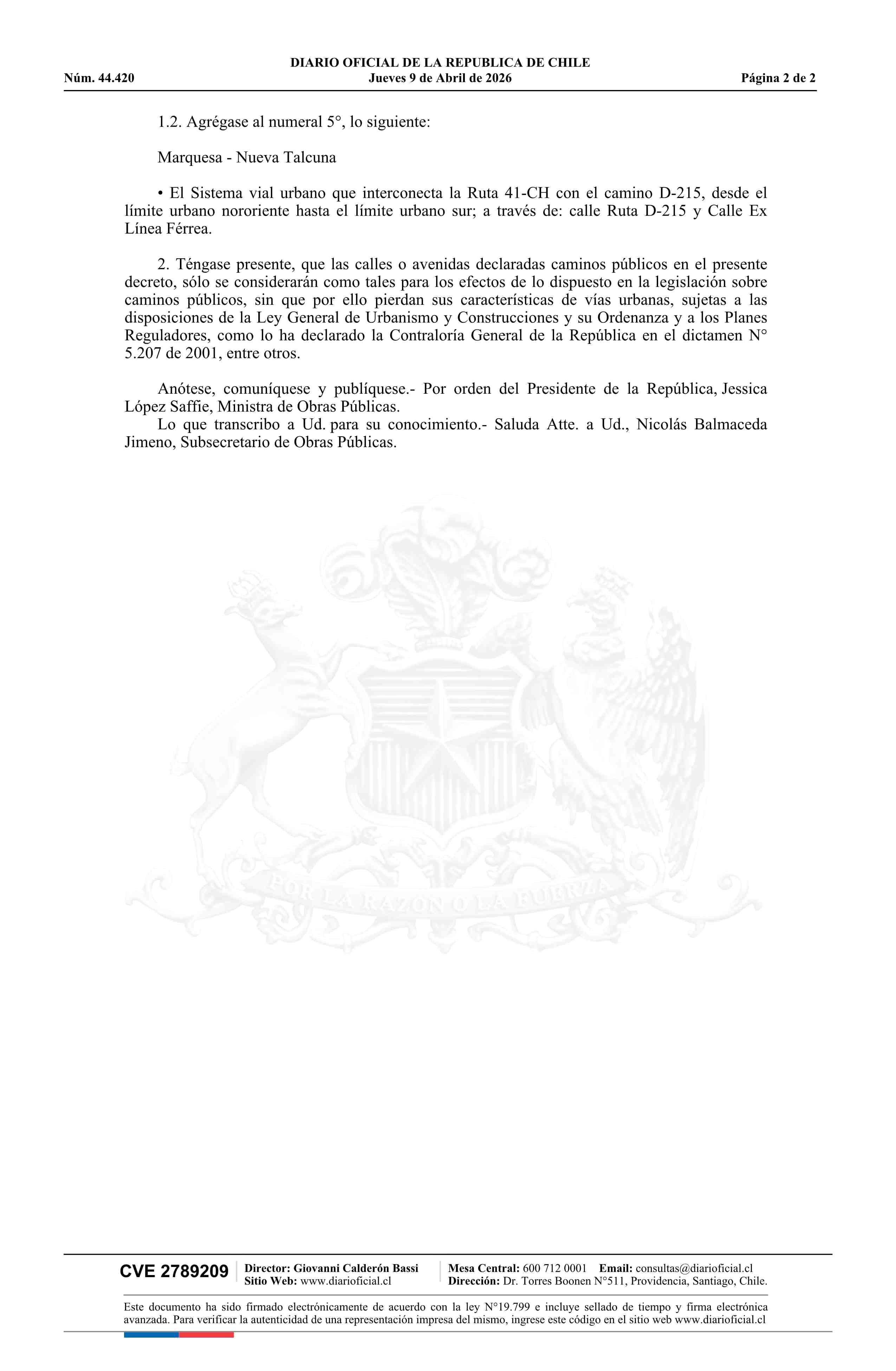 DIARIO OFICIAL DE LA REPUBLICA DE CHILE
Núm. 44.420 Jueves 9 de Abril de 2026 Página 2 de 2

1.2. Agrégase al numeral 5°, lo siguiente:

Marquesa - Nueva Talcuna

• El Sistema vial urbano que interconecta la Ruta 41-CH con el camino D-215, desde el límite urbano nororiente hasta el límite urbano sur; a través de: calle Ruta D-215 y Calle Ex Línea Férrea.

2. Téngase presente, que las calles o avenidas declaradas caminos públicos en el presente decreto, sólo se considerarán como tales para los efectos de lo dispuesto en la legislación sobre caminos públicos, sin que por ello pierdan sus características de vías urbanas, sujetas a las disposiciones de la Ley General de Urbanismo y Construcciones y su Ordenanza y a los Planes Reguladores, como lo ha declarado la Contraloría General de la República en el dictamen N° 5.207 de 2001, entre otros.

Anótese, comuníquese y publíquese.- Por orden del Presidente de la República, Jessica López Saffie, Ministra de Obras Públicas.
Lo que transcribo a Ud. para su conocimiento.- Saluda Atte. a Ud., Nicolás Balmaceda Jimeno, Subsecretario de Obras Públicas.

POR LA RAZON O LA FUERZA

CVE 2789209 Director: Giovanni Calderón Bassi Sitio Web: www.diarioficial.cl Mesa Central: 600 712 0001 Email: consultas@diarioficial.cl Dirección: Dr. Torres Boonen N°511, Providencia, Santiago, Chile.

Este documento ha sido firmado electrónicamente de acuerdo con la ley N°19.799 e incluye sellado de tiempo y firma electrónica avanzada. Para verificar la autenticidad de una representación impresa del mismo, ingrese este código en el sitio web www.diarioficial.cl